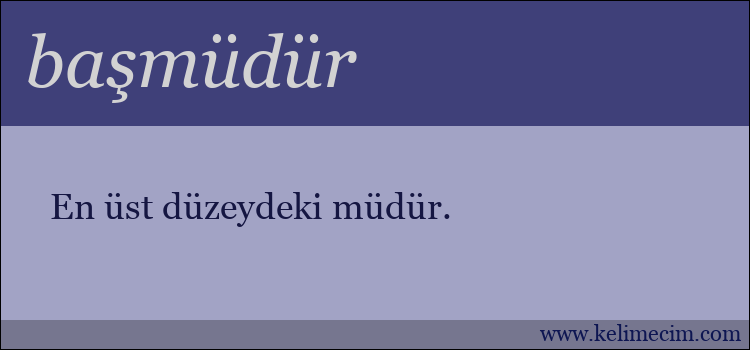 başmüdür

En üst düzeydeki müdür.

www.kelimecim.com